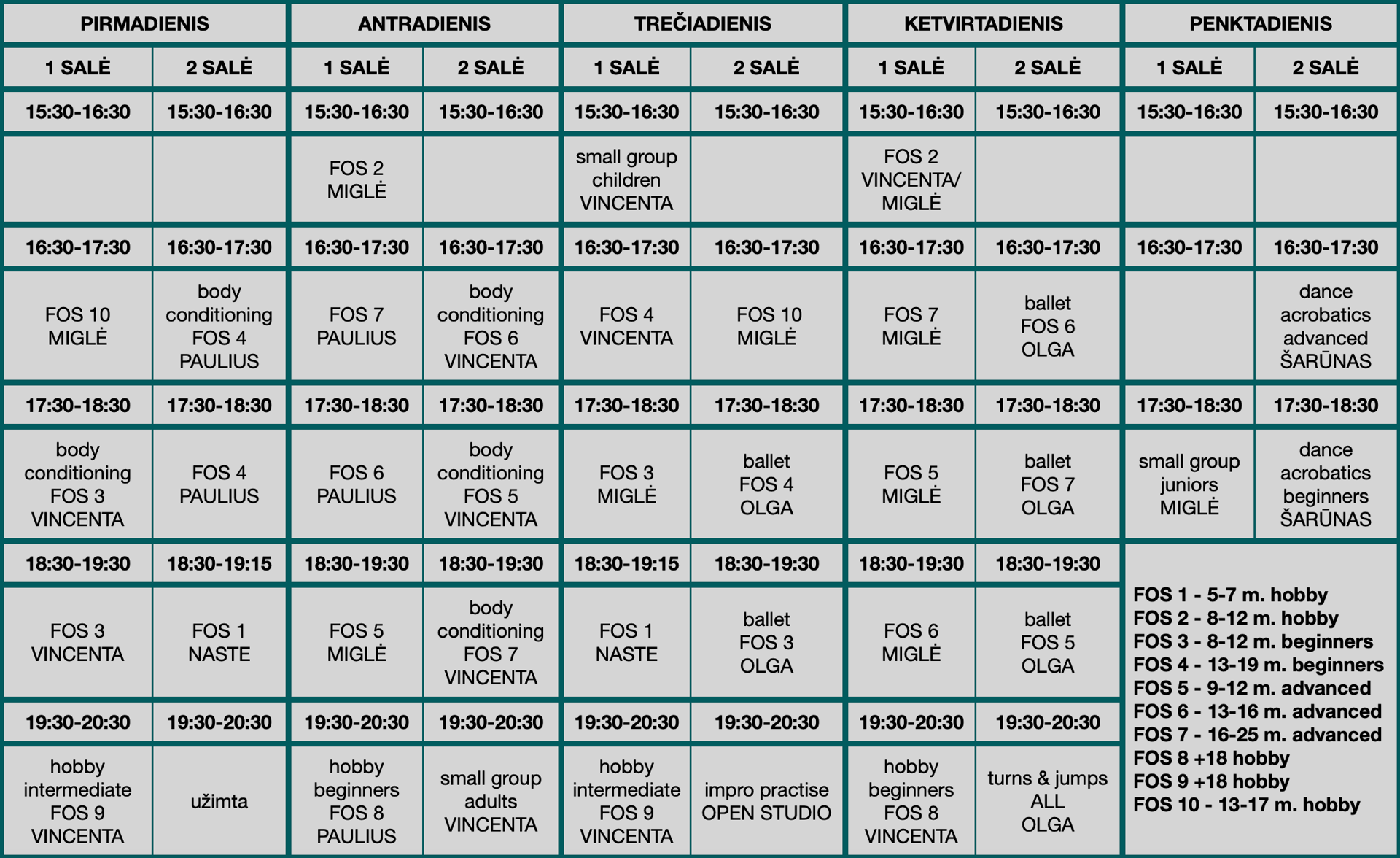 | PIRMADIENIS | | ANTRADIENIS | | TREČIADIENIS | | KETVIRTADIENIS | | PENKTADIENIS | |
|---|---|---|---|---|---|---|---|---|---|
| 1 SALĖ | 2 SALĖ | 1 SALĖ | 2 SALĖ | 1 SALĖ | 2 SALĖ | 1 SALĖ | 2 SALĖ | 1 SALĖ | 2 SALĖ |
| 15:30-16:30 | 15:30-16:30 | 15:30-16:30 | 15:30-16:30 | 15:30-16:30 | 15:30-16:30 | 15:30-16:30 | 15:30-16:30 | 15:30-16:30 | 15:30-16:30 |
| | | FOS 2 MIGLĖ | | small group children VINCENTA | | FOS 2 VINCENTA/ MIGLĖ | | | |
| 16:30-17:30 | 16:30-17:30 | 16:30-17:30 | 16:30-17:30 | 16:30-17:30 | 16:30-17:30 | 16:30-17:30 | 16:30-17:30 | 16:30-17:30 | 16:30-17:30 |
| FOS 10 MIGLĖ | body conditioning FOS 4 PAULIUS | FOS 7 PAULIUS | body conditioning FOS 6 VINCENTA | FOS 4 VINCENTA | FOS 10 MIGLĖ | FOS 7 MIGLĖ | ballet FOS 6 OLGA | | dance acrobatics advanced ŠARŪNAS |
| 17:30-18:30 | 17:30-18:30 | 17:30-18:30 | 17:30-18:30 | 17:30-18:30 | 17:30-18:30 | 17:30-18:30 | 17:30-18:30 | 17:30-18:30 | 17:30-18:30 |
| body conditioning FOS 3 VINCENTA | FOS 4 PAULIUS | FOS 6 PAULIUS | body conditioning FOS 5 VINCENTA | FOS 3 MIGLĖ | ballet FOS 4 OLGA | FOS 5 MIGLĖ | ballet FOS 7 OLGA | small group juniors MIGLĖ | dance acrobatics beginners ŠARŪNAS |
| 18:30-19:30 | 18:30-19:15 | 18:30-19:30 | 18:30-19:30 | 18:30-19:15 | 18:30-19:30 | 18:30-19:30 | 18:30-19:30 | | |
| FOS 3 VINCENTA | FOS 1 NASTE | FOS 5 MIGLĖ | body conditioning FOS 7 VINCENTA | FOS 1 NASTE | ballet FOS 3 OLGA | FOS 6 MIGLĖ | ballet FOS 5 OLGA | | |
| 19:30-20:30 | 19:30-20:30 | 19:30-20:30 | 19:30-20:30 | 19:30-20:30 | 19:30-20:30 | 19:30-20:30 | 19:30-20:30 | | |
| hobby intermediate FOS 9 VINCENTA | užimta | hobby beginners FOS 8 PAULIUS | small group adults VINCENTA | hobby intermediate FOS 9 VINCENTA | impro practise OPEN STUDIO | hobby beginners FOS 8 VINCENTA | turns & jumps ALL OLGA | | |

FOS 1 - 5-7 m. hobby
FOS 2 - 8-12 m. hobby
FOS 3 - 8-12 m. beginners
FOS 4 - 13-19 m. beginners
FOS 5 - 9-12 m. advanced
FOS 6 - 13-16 m. advanced
FOS 7 - 16-25 m. advanced
FOS 8 +18 hobby
FOS 9 +18 hobby
FOS 10 - 13-17 m. hobby